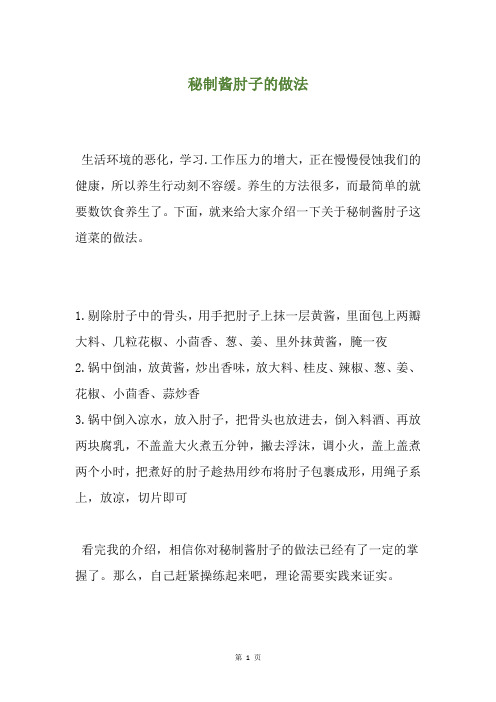 秘制酱肘子的做法

生活环境的恶化，学习.工作压力的增大，正在慢慢侵蚀我们的健康，所以养生行动刻不容缓。养生的方法很多，而最简单的就要数饮食养生了。下面，就来给大家介绍一下关于秘制酱肘子这道菜的做法。

1.剔除肘子中的骨头，用手把肘子上抹一层黄酱，里面包上两瓣大料、几粒花椒、小茴香、葱、姜、里外抹黄酱，腌一夜
2.锅中倒油，放黄酱，炒出香味，放大料、桂皮、辣椒、葱、姜、花椒、小茴香、蒜炒香
3.锅中倒入凉水，放入肘子，把骨头也放进去，倒入料酒、再放两块腐乳，不盖盖大火煮五分钟，撇去浮沫，调小火，盖上盖煮两个小时，把煮好的肘子趁热用纱布将肘子包裹成形，用绳子系上，放凉，切片即可

看完我的介绍，相信你对秘制酱肘子的做法已经有了一定的掌握了。那么，自己赶紧操练起来吧，理论需要实践来证实。

第 1 页